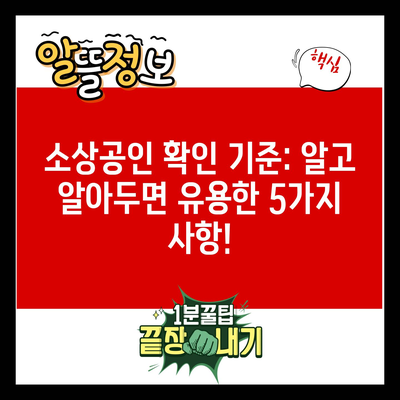 알뜰정보

핵심

소상공인 확인 기준: 알고 알아두면 유용한 5가지 사항!

1분꿀팁
끝장내기